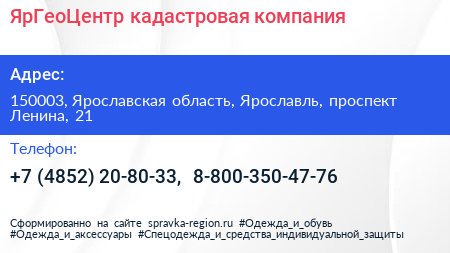 ЯрГеоЦентр кадастровая компания

Адрес:

150003, Ярославская область, Ярославль, проспект Ленина, 21

Телефон:

+7 (4852) 20-80-33, 8-800-350-47-76

Сформированно на сайте spravka-region.ru #Одежда_и_обувь #Одежда_и_аксессуары #Спецодежда_и_средства_индивидуальной_защиты